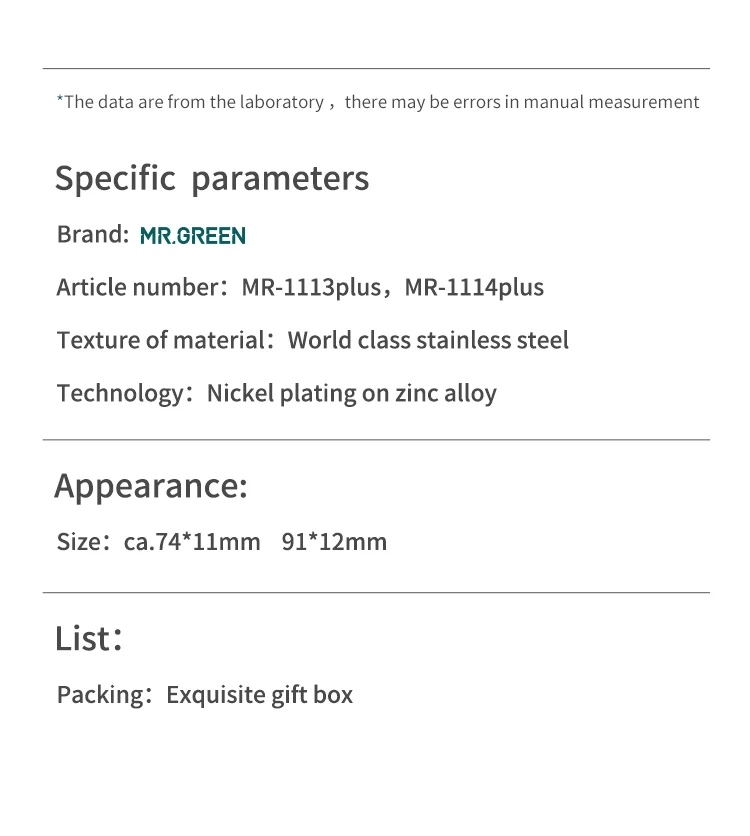 *The data are from the laboratory，there may be errors in manual measurement

Specific parameters

Brand: MR.GREEN

Article number：MR-1113plus，MR-1114plus

Texture of material：World class stainless steel

Technology：Nickel plating on zinc alloy

Appearance:

Size：ca.74*11mm 91*12mm

List：

Packing：Exquisite gift box